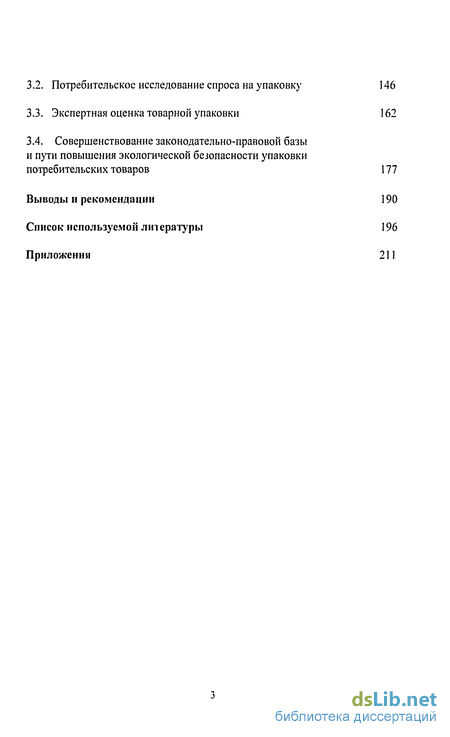 3.2. Потребительское исследование спроса на упаковку 146

3.3. Экспертная оценка товарной упаковки 162

3.4. Совершенствование законодательно-правовой базы и пути повышения экологической безопасности упаковки потребительских товаров 177

Выводы и рекомендации 190

Список используемой литературы 196

Приложения 211

3

dsLib.net
библиотека диссертаций